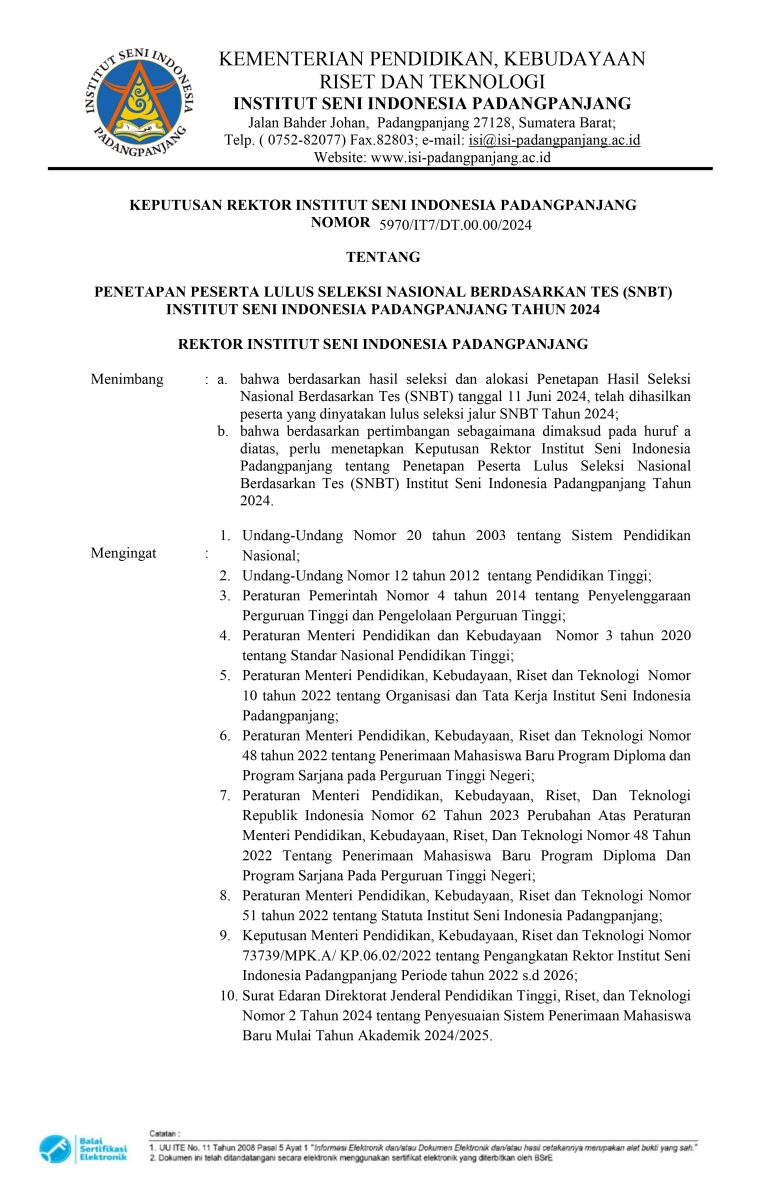 INSTITUT SENI INDONESIA PADANGPANJANG

KEMENTERIAN PENDIDIKAN, KEBUDAYAAN
RISET DAN TEKNOLOGI
INSTITUT SENI INDONESIA PADANGPANJANG
Jalan Bahder Johan, Padangpanjang 27128, Sumatera Barat;
Telp. ( 0752-82077) Fax.82803; e-mail: isi@isi-padangpanjang.ac.id
Website: www.isi-padangpanjang.ac.id

KEPUTUSAN REKTOR INSTITUT SENI INDONESIA PADANGPANJANG
NOMOR 5970/IT7/DT.00.00/2024

TENTANG

PENETAPAN PESERTA LULUS SELEKSI NASIONAL BERDASARKAN TES (SNBT) INSTITUT SENI INDONESIA PADANGPANJANG TAHUN 2024

REKTOR INSTITUT SENI INDONESIA PADANGPANJANG

Menimbang : a. bahwa berdasarkan hasil seleksi dan alokasi Penetapan Hasil Seleksi Nasional Berdasarkan Tes (SNBT) tanggal 11 Juni 2024, telah dihasilkan peserta yang dinyatakan lulus seleksi jalur SNBT Tahun 2024;
b. bahwa berdasarkan pertimbangan sebagaimana dimaksud pada huruf a diatas, perlu menetapkan Keputusan Rektor Institut Seni Indonesia Padangpanjang tentang Penetapan Peserta Lulus Seleksi Nasional Berdasarkan Tes (SNBT) Institut Seni Indonesia Padangpanjang Tahun 2024.

Mengingat : 1. Undang-Undang Nomor 20 tahun 2003 tentang Sistem Pendidikan Nasional;
2. Undang-Undang Nomor 12 tahun 2012 tentang Pendidikan Tinggi;
3. Peraturan Pemerintah Nomor 4 tahun 2014 tentang Penyelenggaraan Perguruan Tinggi dan Pengelolaan Perguruan Tinggi;
4. Peraturan Menteri Pendidikan dan Kebudayaan Nomor 3 tahun 2020 tentang Standar Nasional Pendidikan Tinggi;
5. Peraturan Menteri Pendidikan, Kebudayaan, Riset dan Teknologi Nomor 10 tahun 2022 tentang Organisasi dan Tata Kerja Institut Seni Indonesia Padangpanjang;
6. Peraturan Menteri Pendidikan, Kebudayaan, Riset dan Teknologi Nomor 48 tahun 2022 tentang Penerimaan Mahasiswa Baru Program Diploma dan Program Sarjana pada Perguruan Tinggi Negeri;
7. Peraturan Menteri Pendidikan, Kebudayaan, Riset, Dan Teknologi Republik Indonesia Nomor 62 Tahun 2023 Perubahan Atas Peraturan Menteri Pendidikan, Kebudayaan, Riset, Dan Teknologi Nomor 48 Tahun 2022 Tentang Penerimaan Mahasiswa Baru Program Diploma Dan Program Sarjana Pada Perguruan Tinggi Negeri;
8. Peraturan Menteri Pendidikan, Kebudayaan, Riset dan Teknologi Nomor 51 tahun 2022 tentang Statuta Institut Seni Indonesia Padangpanjang;
9. Keputusan Menteri Pendidikan, Kebudayaan, Riset dan Teknologi Nomor 73739/MPK.A/ KP.06.02/2022 tentang Pengangkatan Rektor Institut Seni Indonesia Padangpanjang Periode tahun 2022 s.d 2026;
10. Surat Edaran Direktorat Jenderal Pendidikan Tinggi, Riset, dan Teknologi Nomor 2 Tahun 2024 tentang Penyesuaian Sistem Penerimaan Mahasiswa Baru Mulai Tahun Akademik 2024/2025.

Balai Sertifikasi Elektronik

Catatan :
1. UU ITE No. 11 Tahun 2008 Pasal 5 Ayat 1 "Informasi Elektronik dan/atau Dokumen Elektronik dan/atau hasil cetakannya merupakan alat bukti yang sah."
2. Dokumen ini telah ditandatangani secara elektronik menggunakan sertifikat elektronik yang diterbitkan oleh BSrE